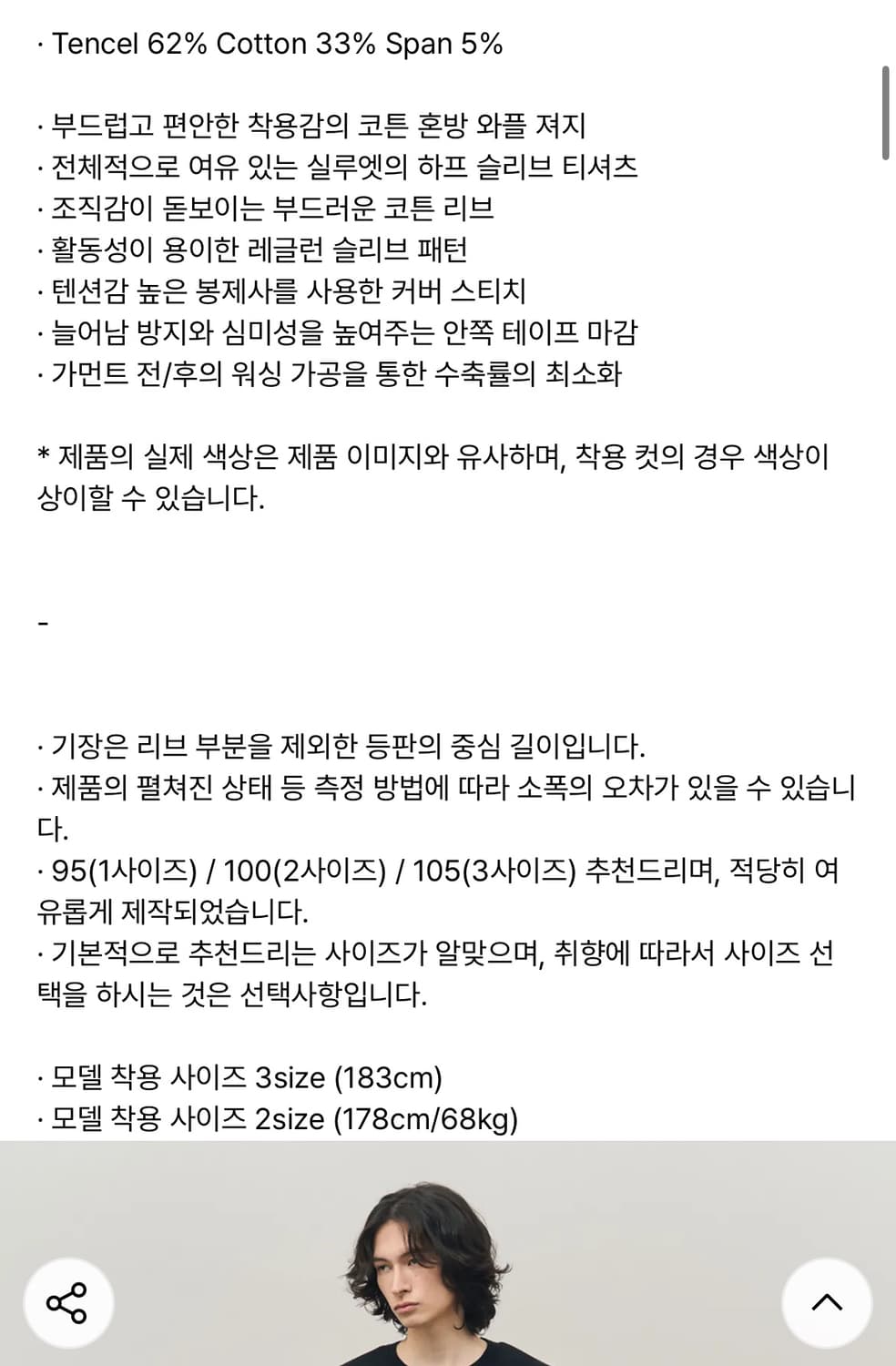 · Tencel 62% Cotton 33% Span 5%

· 부드럽고 편안한 착용감의 코튼 혼방 와플 져지
· 전체적으로 여유 있는 실루엣의 하프 슬리브 티셔츠
· 조직감이 돋보이는 부드러운 코튼 리브
· 활동성이 용이한 레글런 슬리브 패턴
· 텐션감 높은 봉제사를 사용한 커버 스티치
· 늘어남 방지와 심미성을 높여주는 안쪽 테이프 마감
· 가먼트 전/후의 워싱 가공을 통한 수축률의 최소화

* 제품의 실제 색상은 제품 이미지와 유사하며, 착용 컷의 경우 색상이 상이할 수 있습니다.

-

· 기장은 리브 부분을 제외한 등판의 중심 길이입니다.
· 제품의 펼쳐진 상태 등 측정 방법에 따라 소폭의 오차가 있을 수 있습니다.
· 95(1사이즈) / 100(2사이즈) / 105(3사이즈) 추천드리며, 적당히 여유롭게 제작되었습니다.
· 기본적으로 추천드리는 사이즈가 알맞으며, 취향에 따라서 사이즈 선택을 하시는 것은 선택사항입니다.

· 모델 착용 사이즈 3size (183cm)
· 모델 착용 사이즈 2size (178cm/68kg)